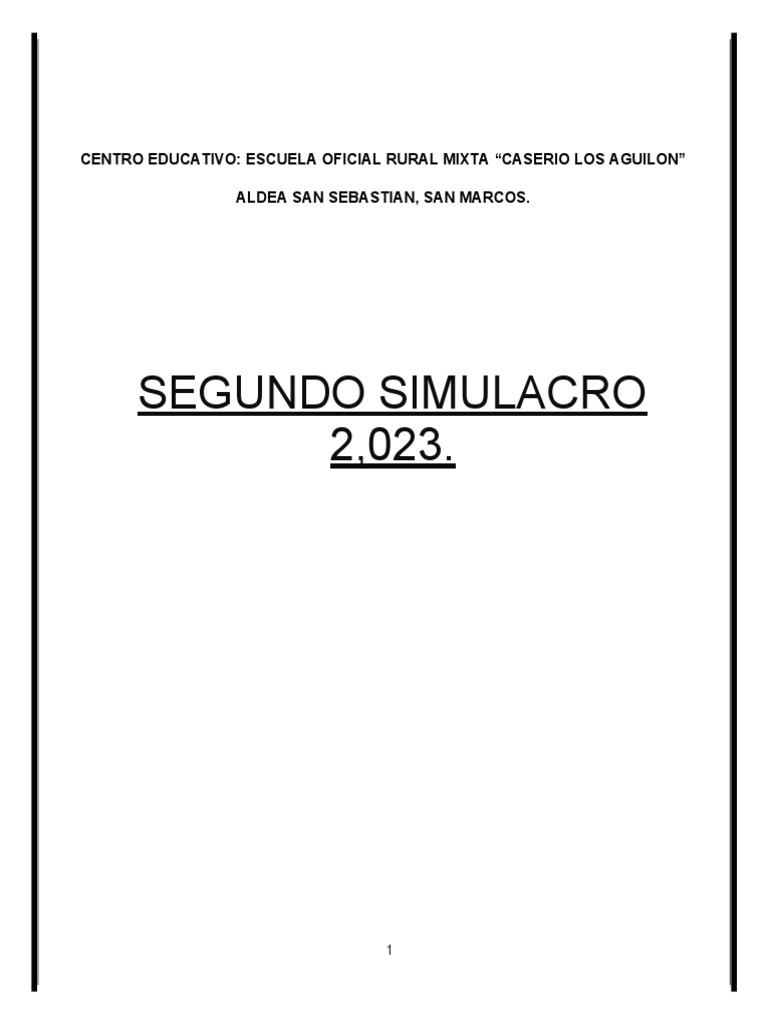 CENTRO EDUCATIVO: ESCUELA OFICIAL RURAL MIXTA “CASERIO LOS AGUILON”

ALDEA SAN SEBASTIAN, SAN MARCOS.

SEGUNDO SIMULACRO 2,023.

1